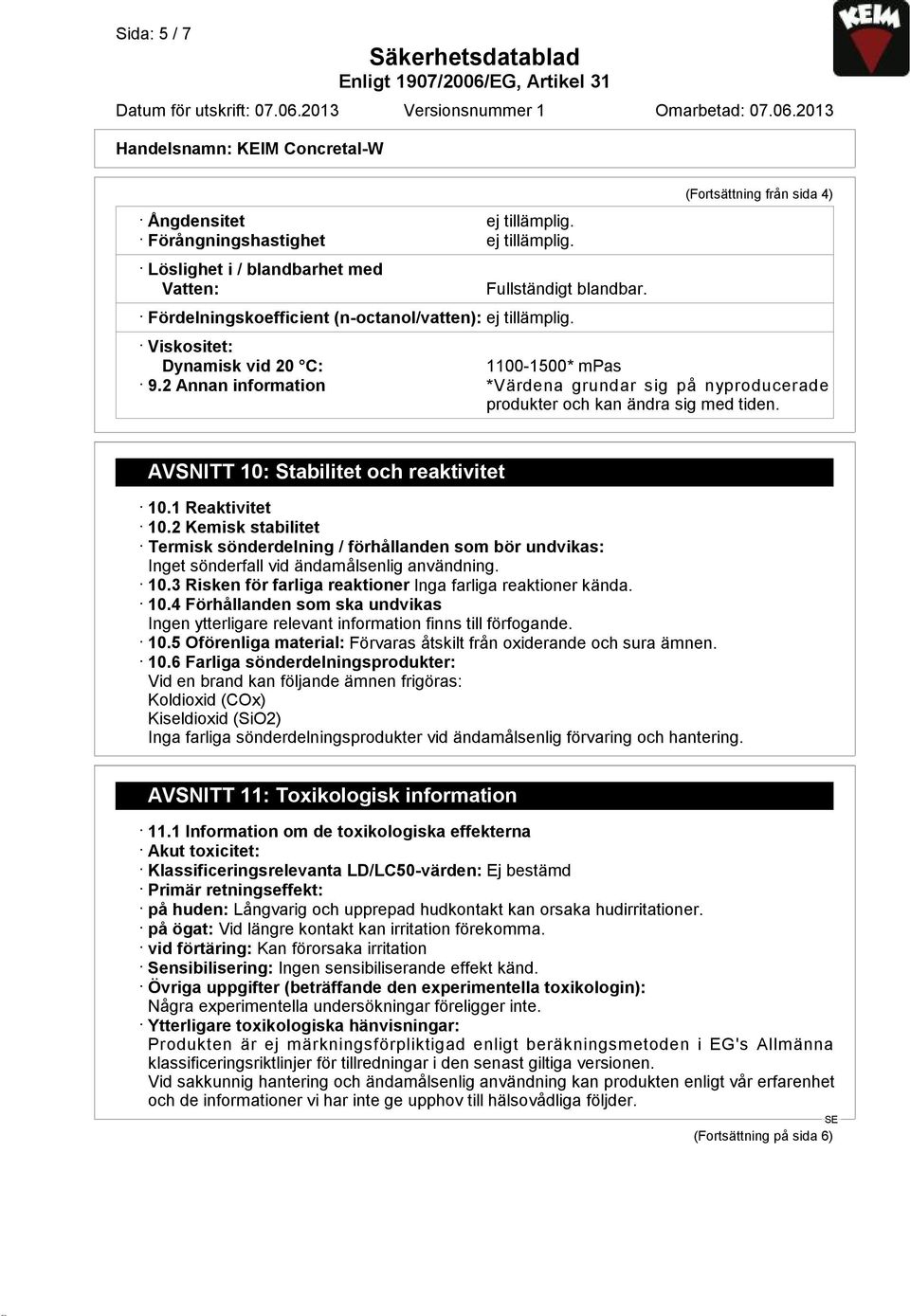 Sida: 5 / 7

Säkerhetsdatablad
Enligt 1907/2006/EG, Artikel 31

KEIM

Datum för utskrift: 07.06.2013 Versionsnummer 1 Omarbetad: 07.06.2013

Handelsnamn: KEIM Concretal-W

(Fortsättning från sida 4)

· Ångdensitet ej tillämplig.
· Förångningshastighet ej tillämplig.

· Löslighet i / blandbarhet med
Vatten: Fullständigt blandbar.

· Fördelningskoefficient (n-octanol/vatten): ej tillämplig.

· Viskositet:
Dynamisk vid 20 °C: 1100-1500* mPas
· 9.2 Annan information *Värdena grundar sig på nyproducerade produkter och kan ändra sig med tiden.

AVSNITT 10: Stabilitet och reaktivitet

· 10.1 Reaktivitet
· 10.2 Kemisk stabilitet
· Termisk sönderdelning / förhållanden som bör undvikas:
Inget sönderfall vid ändamålsenlig användning.
· 10.3 Risken för farliga reaktioner Inga farliga reaktioner kända.
· 10.4 Förhållanden som ska undvikas
Ingen ytterligare relevant information finns till förfogande.
· 10.5 Oförenliga material: Förvaras åtskilt från oxiderande och sura ämnen.
· 10.6 Farliga sönderdelningsprodukter:
Vid en brand kan följande ämnen frigöras:
Koldioxid (COx)
Kiseldioxid (SiO2)
Inga farliga sönderdelningsprodukter vid ändamålsenlig förvaring och hantering.

AVSNITT 11: Toxikologisk information

· 11.1 Information om de toxikologiska effekterna
· Akut toxicitet:
· Klassificeringsrelevanta LD/LC50-värden: Ej bestämd
· Primär retningseffekt:
· på huden: Långvarig och upprepad hudkontakt kan orsaka hudirritationer.
· på ögat: Vid längre kontakt kan irritation förekomma.
· vid förtäring: Kan förorsaka irritation
· Sensibilisering: Ingen sensibiliserande effekt känd.
· Övriga uppgifter (beträffande den experimentella toxikologin):
Några experimentella undersökningar föreligger inte.
· Ytterligare toxikologiska hänvisningar:
Produkten är ej märkningsförpliktigad enligt beräkningsmetoden i EG's Allmänna klassificeringsriktlinjer för tillredningar i den senast giltiga versionen.
Vid sakkunnig hantering och ändamålsenlig användning kan produkten enligt vår erfarenhet och de informationer vi har inte ge upphov till hälsovådliga följder.

SE

(Fortsättning på sida 6)